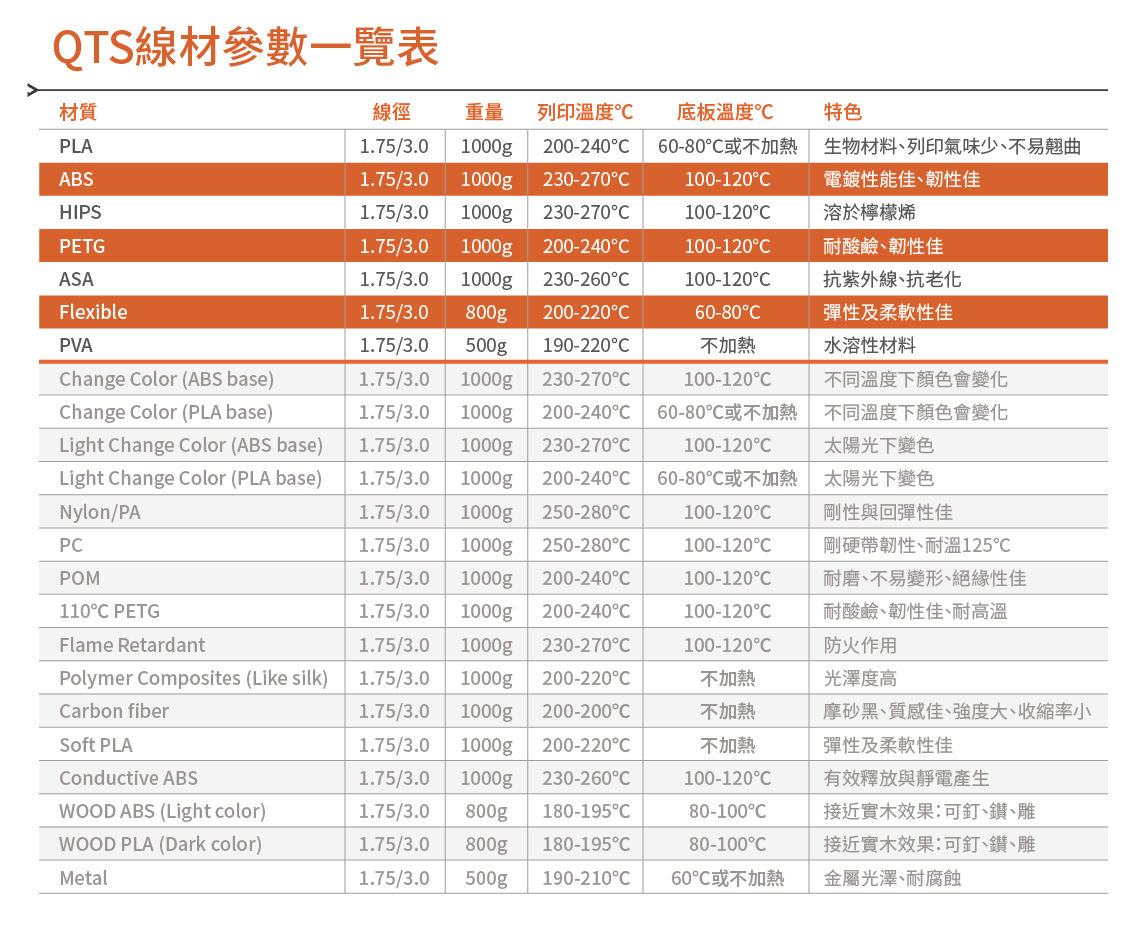 QTS線材參數一覽表

| 材質 | 線徑 | 重量 | 列印溫度°C | 底板溫度°C | 特色 |
|---|---|---|---|---|---|
| PLA | 1.75/3.0 | 1000g | 200-240°C | 60-80°C或不加熱 | 生物材料、列印氣味少、不易翹曲 |
| ABS | 1.75/3.0 | 1000g | 230-270°C | 100-120°C | 電鍍性能佳、韌性佳 |
| HIPS | 1.75/3.0 | 1000g | 230-270°C | 100-120°C | 溶於檸檬烯 |
| PETG | 1.75/3.0 | 1000g | 200-240°C | 100-120°C | 耐酸鹼、韌性佳 |
| ASA | 1.75/3.0 | 1000g | 230-260°C | 100-120°C | 抗紫外線、抗老化 |
| Flexible | 1.75/3.0 | 800g | 200-220°C | 60-80°C | 彈性及柔軟性佳 |
| PVA | 1.75/3.0 | 500g | 190-220°C | 不加熱 | 水溶性材料 |
| Change Color (ABS base) | 1.75/3.0 | 1000g | 230-270°C | 100-120°C | 不同溫度下顏色會變化 |
| Change Color (PLA base) | 1.75/3.0 | 1000g | 200-240°C | 60-80°C或不加熱 | 不同溫度下顏色會變化 |
| Light Change Color (ABS base) | 1.75/3.0 | 1000g | 230-270°C | 100-120°C | 太陽光下變色 |
| Light Change Color (PLA base) | 1.75/3.0 | 1000g | 200-240°C | 60-80°C或不加熱 | 太陽光下變色 |
| Nylon/PA | 1.75/3.0 | 1000g | 250-280°C | 100-120°C | 剛性與回彈性佳 |
| PC | 1.75/3.0 | 1000g | 250-280°C | 100-120°C | 剛硬帶韌性、耐溫125°C |
| POM | 1.75/3.0 | 1000g | 200-240°C | 100-120°C | 耐磨、不易變形、絕緣性佳 |
| 110°C PETG | 1.75/3.0 | 1000g | 200-240°C | 100-120°C | 耐酸鹼、韌性佳、耐高溫 |
| Flame Retardant | 1.75/3.0 | 1000g | 230-270°C | 100-120°C | 防火作用 |
| Polymer Composites (Like silk) | 1.75/3.0 | 1000g | 200-220°C | 不加熱 | 光澤度高 |
| Carbon fiber | 1.75/3.0 | 1000g | 200-200°C | 不加熱 | 摩砂黑、質感佳、強度大、收縮率小 |
| Soft PLA | 1.75/3.0 | 1000g | 200-220°C | 不加熱 | 彈性及柔軟性佳 |
| Conductive ABS | 1.75/3.0 | 1000g | 230-260°C | 100-120°C | 有效釋放與靜電產生 |
| WOOD ABS (Light color) | 1.75/3.0 | 800g | 180-195°C | 80-100°C | 接近實木效果:可釘、鑽、雕 |
| WOOD PLA (Dark color) | 1.75/3.0 | 800g | 180-195°C | 80-100°C | 接近實木效果:可釘、鑽、雕 |
| Metal | 1.75/3.0 | 500g | 190-210°C | 60°C或不加熱 | 金屬光澤、耐腐蝕 |